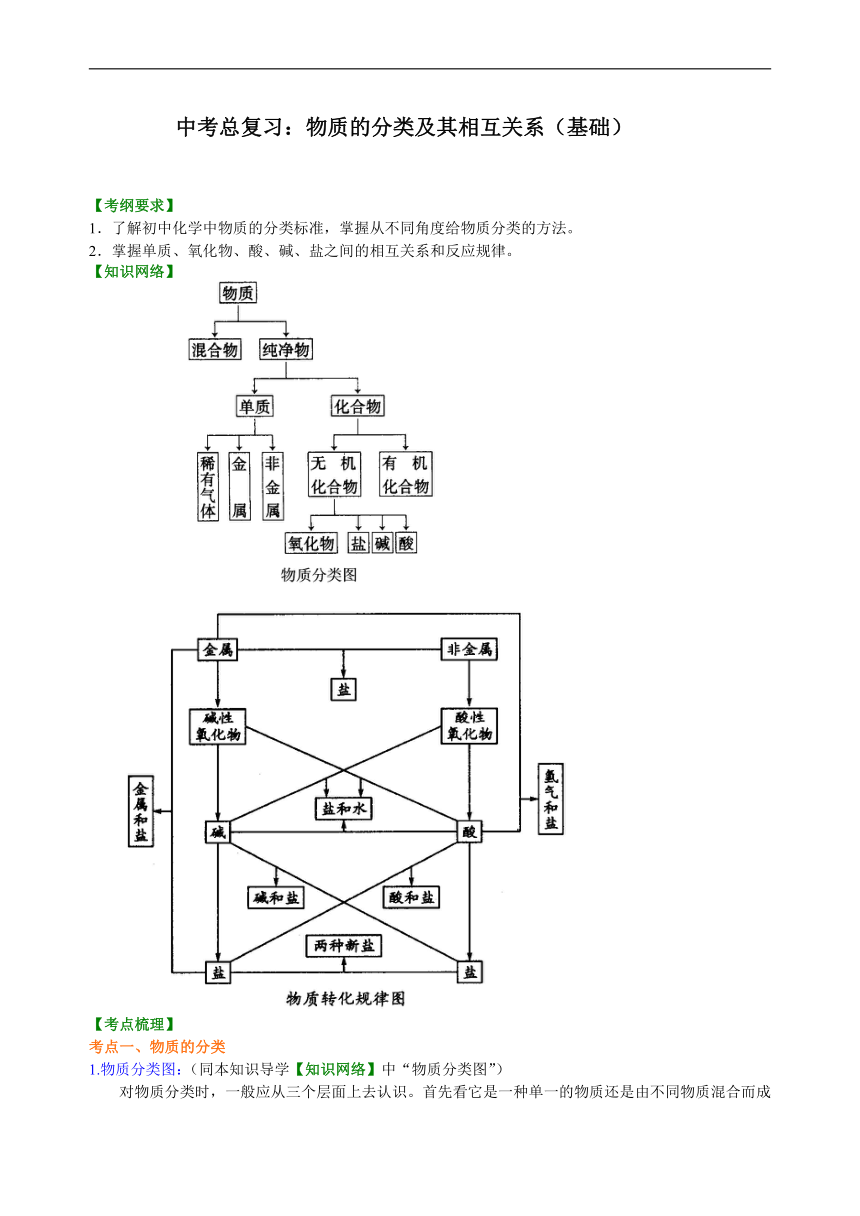 中考总复习：物质的分类及其相互关系（基础）

【考纲要求】
1．了解初中化学中物质的分类标准，掌握从不同角度给物质分类的方法。
2．掌握单质、氧化物、酸、碱、盐之间的相互关系和反应规律。
【知识网络】

物质
混合物
纯净物
单质
化合物
稀有气体
金属
非金属
无机化合物
有机化合物
氧化物
盐
碱
酸

物质分类图

金属
非金属
盐
碱性氧化物
酸性氧化物
金属和盐
盐和水
氢气和盐
碱
酸
碱和盐
酸和盐
两种新盐
盐
盐

物质转化规律图

【考点梳理】
考点一、物质的分类
1.物质分类图：（同本知识导学【知识网络】中“物质分类图”）
对物质分类时，一般应从三个层面上去认识。首先看它是一种单一的物质还是由不同物质混合而成